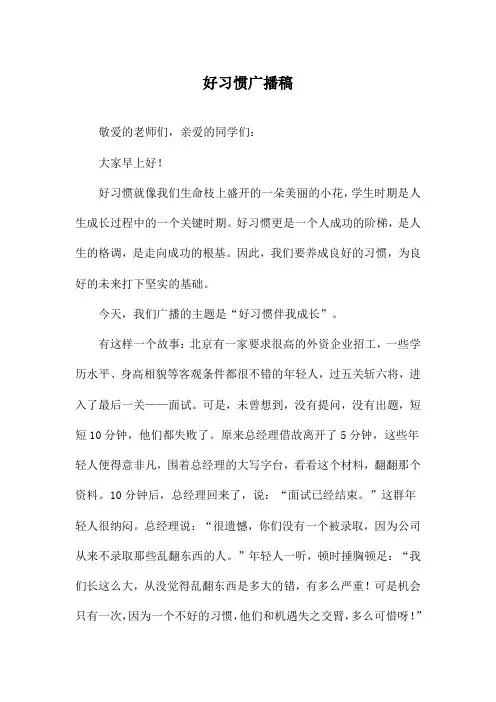 好习惯广播稿

敬爱的老师们，亲爱的同学们：

大家早上好！

好习惯就像我们生命枝上盛开的一朵美丽的小花，学生时期是人生成长过程中的一个关键时期。好习惯更是一个人成功的阶梯，是人生的格调，是走向成功的根基。因此，我们要养成良好的习惯，为良好的未来打下坚实的基础。

今天，我们广播的主题是“好习惯伴我成长”。

有这样一个故事：北京有一家要求很高的外资企业招工，一些学历水平、身高相貌等客观条件都很不错的年轻人，过五关斩六将，进入了最后一关——面试。可是，未曾想到，没有提问，没有出题，短短10分钟，他们都失败了。原来总经理借故离开了5分钟，这些年轻人便得意非凡，围着总经理的大写字台，看看这个材料，翻翻那个资料。10分钟后，总经理回来了，说：“面试已经结束。”这群年轻人很纳闷。总经理说：“很遗憾，你们没有一个被录取，因为公司从来不录取那些乱翻东西的人。”年轻人一听，顿时捶胸顿足：“我们长这么大，从没觉得乱翻东西是多大的错，有多么严重！可是机会只有一次，因为一个不好的习惯，他们和机遇失之交臂，多么可惜呀！”